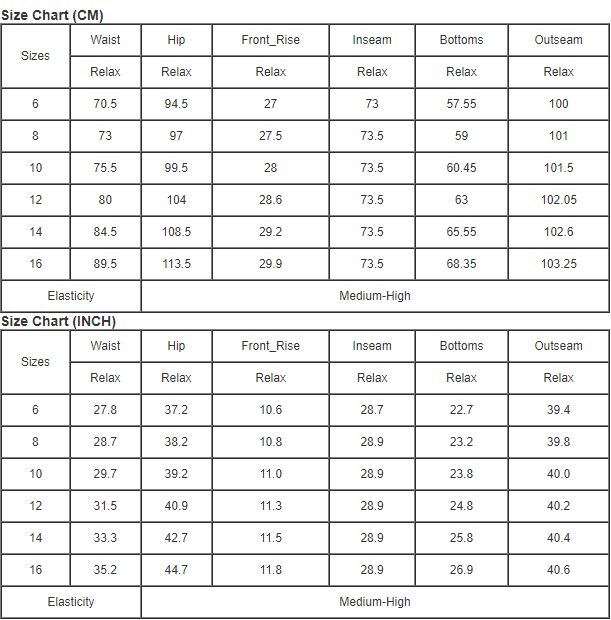 Size Chart (CM)

| Sizes | Waist | Hip | Front_Rise | Inseam | Bottoms | Outseam |
|---|---|---|---|---|---|---|
| | Relax | Relax | Relax | Relax | Relax | Relax |
| 6 | 70.5 | 94.5 | 27 | 73 | 57.55 | 100 |
| 8 | 73 | 97 | 27.5 | 73.5 | 59 | 101 |
| 10 | 75.5 | 99.5 | 28 | 73.5 | 60.45 | 101.5 |
| 12 | 80 | 104 | 28.6 | 73.5 | 63 | 102.05 |
| 14 | 84.5 | 108.5 | 29.2 | 73.5 | 65.55 | 102.6 |
| 16 | 89.5 | 113.5 | 29.9 | 73.5 | 68.35 | 103.25 |
| Elasticity | Medium-High | | | | | |

Size Chart (INCH)

| Sizes | Waist | Hip | Front_Rise | Inseam | Bottoms | Outseam |
|---|---|---|---|---|---|---|
| | Relax | Relax | Relax | Relax | Relax | Relax |
| 6 | 27.8 | 37.2 | 10.6 | 28.7 | 22.7 | 39.4 |
| 8 | 28.7 | 38.2 | 10.8 | 28.9 | 23.2 | 39.8 |
| 10 | 29.7 | 39.2 | 11.0 | 28.9 | 23.8 | 40.0 |
| 12 | 31.5 | 40.9 | 11.3 | 28.9 | 24.8 | 40.2 |
| 14 | 33.3 | 42.7 | 11.5 | 28.9 | 25.8 | 40.4 |
| 16 | 35.2 | 44.7 | 11.8 | 28.9 | 26.9 | 40.6 |
| Elasticity | Medium-High | | | | | |